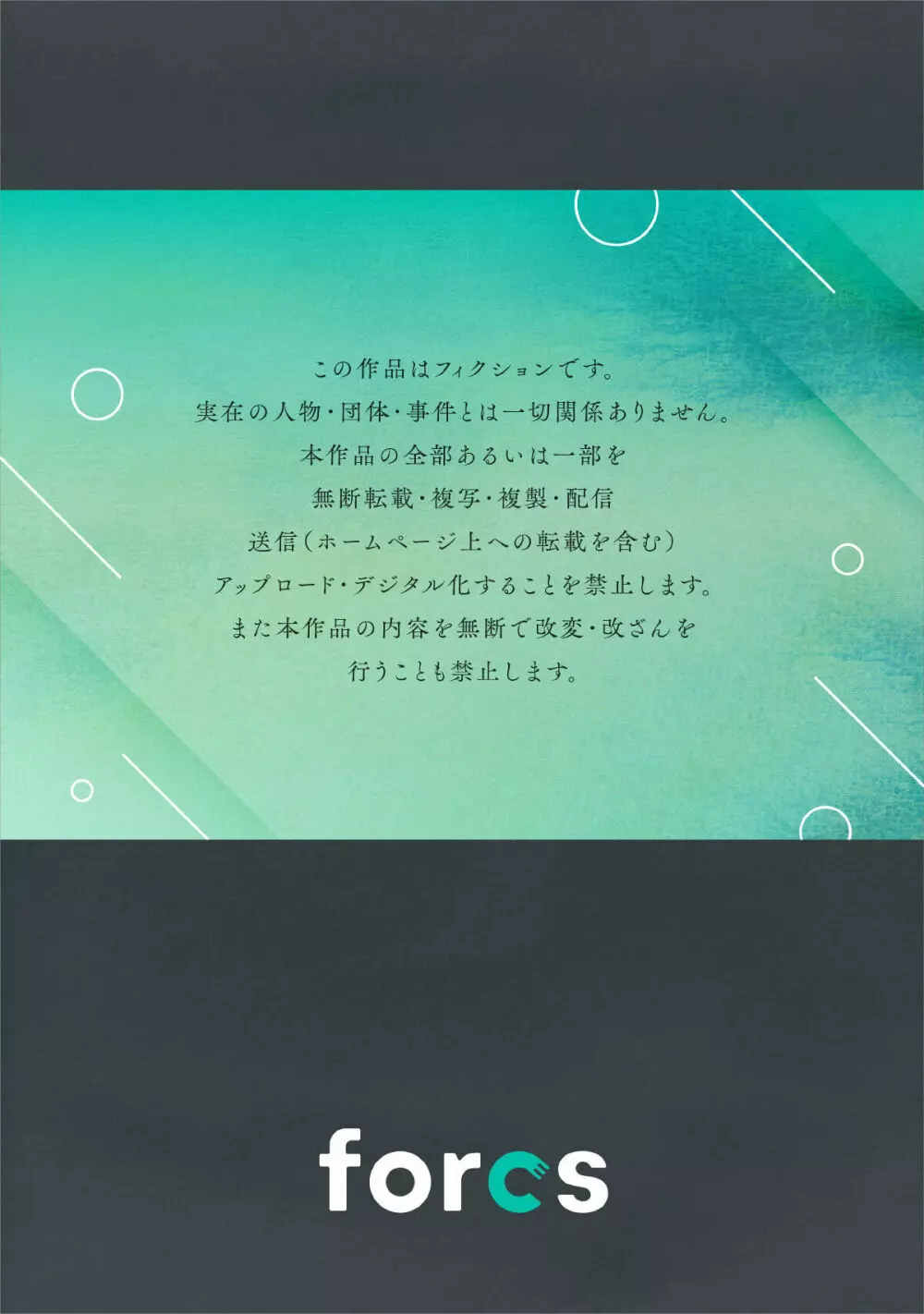 この作品はフィクションです。
実在の人物・団体・事件とは一切関係ありません。
本作品の全部あるいは一部を
無断転載・複写・複製・配信
送信（ホームページ上への転載を含む）
アップロード・デジタル化することを禁止します。
また本作品の内容を無断で改変・改ざんを
行うことも禁止します。

forcs